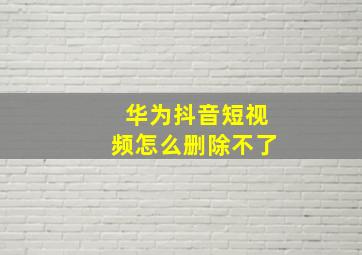 华为抖音短视频怎么删除不了